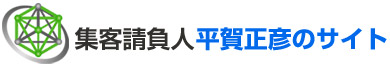 集客請負人平賀正彦のサイト